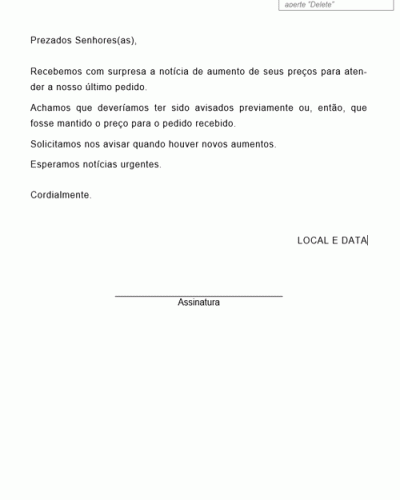 aperte "Delete"

Prezados Senhores(as),

Recebemos com surpresa a notícia de aumento de seus preços para atender a nosso último pedido.

Achamos que deveríamos ter sido avisados previamente ou, então, que fosse mantido o preço para o pedido recebido.

Solicitamos nos avisar quando houver novos aumentos.

Esperamos notícias urgentes.

Cordialmente.

LOCAL E DATA

Assinatura